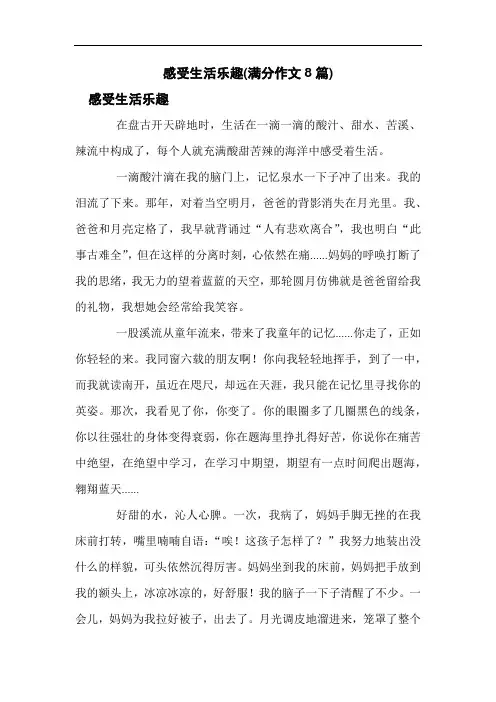 感受生活乐趣(满分作文 8 篇)

感受生活乐趣

在盘古开天辟地时，生活在一滴一滴的酸汁、甜水、苦溪、辣流中构成了，每个人就充满酸甜苦辣的海洋中感受着生活。

一滴酸汁滴在我的脑门上，记忆泉水一下子冲了出来。我的泪流了下来。那年，对着当空明月，爸爸的背影消失在月光里。我、爸爸和月亮定格了，我早就背诵过“人有悲欢离合”，我也明白“此事古难全”，但在这样的分离时刻，心依然在痛......妈妈的呼唤打断了我的思绪，我无力的望着蓝蓝的天空，那轮圆月仿佛就是爸爸留给我的礼物，我想她会经常给我笑容。

一股溪流从童年流来，带来了我童年的记忆......你走了，正如你轻轻的来。我同窗六载的朋友啊！你向我轻轻地挥手，到了一中，而我就读南开，虽近在咫尺，却远在天涯，我只能在记忆里寻找你的英姿。那次，我看见了你，你变了。你的眼圈多了几圈黑色的线条，你以往强壮的身体变得衰弱，你在题海里挣扎得好苦，你说你在痛苦中绝望，在绝望中学习，在学习中期望，期望有一点时间爬出题海，翱翔蓝天......

好甜的水，沁人心脾。一次，我病了，妈妈手脚无挫的在我床前打转，嘴里喃喃自语：“唉！这孩子怎样了？”我努力地装出没什么的样貌，可头依然沉得厉害。妈妈坐到我的床前，妈妈把手放到我的额头上，冰凉冰凉的，好舒服！我的脑子一下子清醒了不少。一会儿，妈妈为我拉好被子，出去了。月光调皮地溜进来，笼罩了整个